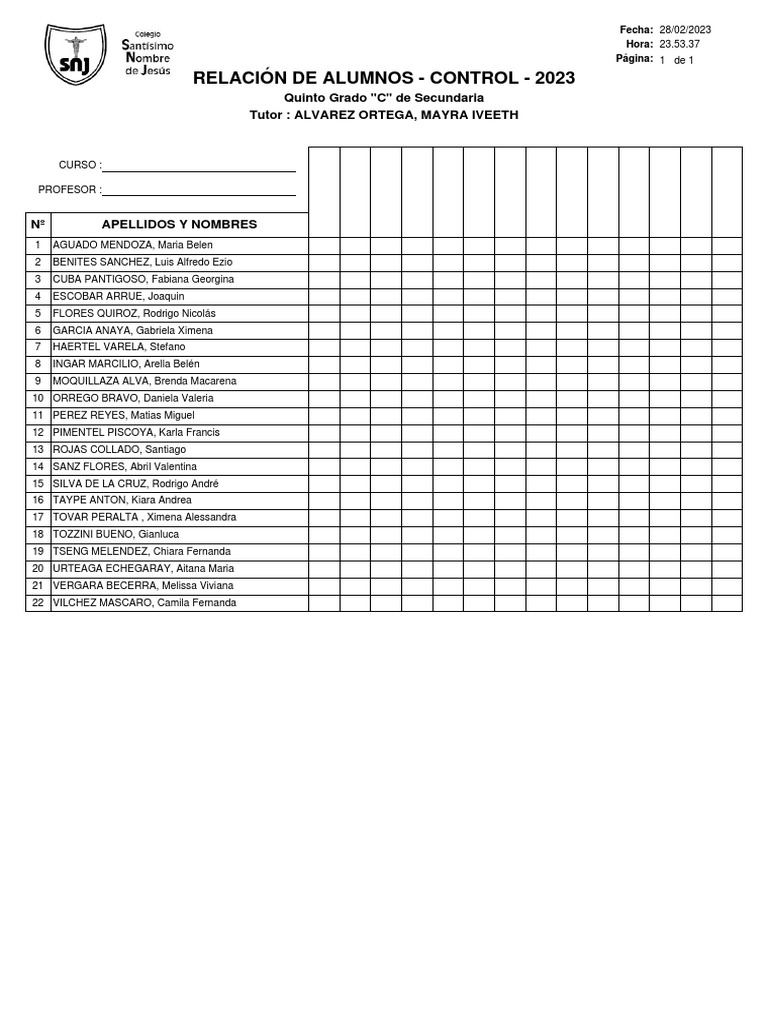 SNJ
Colegio
Santísimo
Nombre
de Jesús

Fecha: 28/02/2023
Hora: 23.53.37
Página: 1 de 1

RELACIÓN DE ALUMNOS - CONTROL - 2023

Quinto Grado "C" de Secundaria

Tutor : ALVAREZ ORTEGA, MAYRA IVEETH

CURSO :

PROFESOR :

| Nº | APELLIDOS Y NOMBRES |
|---|---|
| 1 | AGUADO MENDOZA, Maria Belen |
| 2 | BENITES SANCHEZ, Luis Alfredo Ezio |
| 3 | CUBA PANTIGOSO, Fabiana Georgina |
| 4 | ESCOBAR ARRUE, Joaquin |
| 5 | FLORES QUIROZ, Rodrigo Nicolás |
| 6 | GARCIA ANAYA, Gabriela Ximena |
| 7 | HAERTEL VARELA, Stefano |
| 8 | INGAR MARCILIO, Arella Belén |
| 9 | MOQUILLAZA ALVA, Brenda Macarena |
| 10 | ORREGO BRAVO, Daniela Valeria |
| 11 | PEREZ REYES, Matias Miguel |
| 12 | PIMENTEL PISCOYA, Karla Francis |
| 13 | ROJAS COLLADO, Santiago |
| 14 | SANZ FLORES, Abril Valentina |
| 15 | SILVA DE LA CRUZ, Rodrigo André |
| 16 | TAYPE ANTON, Kiara Andrea |
| 17 | TOVAR PERALTA , Ximena Alessandra |
| 18 | TOZZINI BUENO, Gianluca |
| 19 | TSENG MELENDEZ, Chiara Fernanda |
| 20 | URTEAGA ECHEGARAY, Aitana Maria |
| 21 | VERGARA BECERRA, Melissa Viviana |
| 22 | VILCHEZ MASCARO, Camila Fernanda |